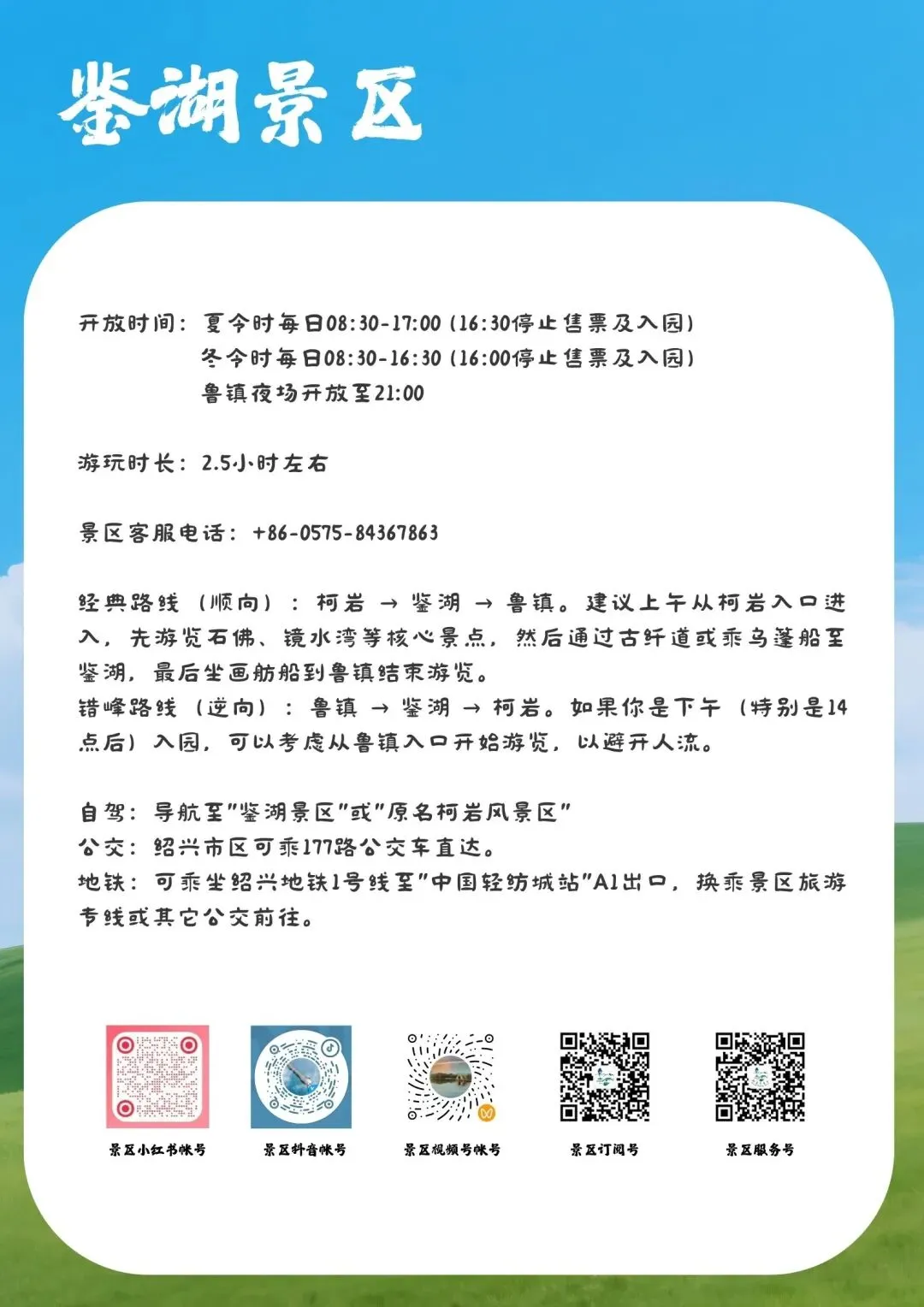 鉴湖景区

开放时间：夏令时每日08:30-17:00（16:30停止售票及入园）
冬令时每日08:30-16:30（16:00停止售票及入园）
鲁镇夜场开放至21:00

游玩时长：2.5小时左右

景区客服电话：+86-0575-84367863

经典路线（顺向）：柯岩 → 鉴湖 → 鲁镇。建议上午从柯岩入口进入，先游览石佛、镜水湾等核心景点，然后通过古纤道或乘乌篷船至鉴湖，最后坐画舫船到鲁镇结束游览。
错峰路线（逆向）：鲁镇 → 鉴湖 → 柯岩。如果你是下午（特别是14点后）入园，可以考虑从鲁镇入口开始游览，以避开人流。

自驾：导航至"鉴湖景区"或"原名柯岩风景区"
公交：绍兴市区可乘177路公交车直达。
地铁：可乘坐绍兴地铁1号线至"中国轻纺城站"A1出口，换乘景区旅游专线或其它公交前往。

景区小红书帐号
景区抖音帐号
景区视频号帐号
景区订阅号
景区服务号